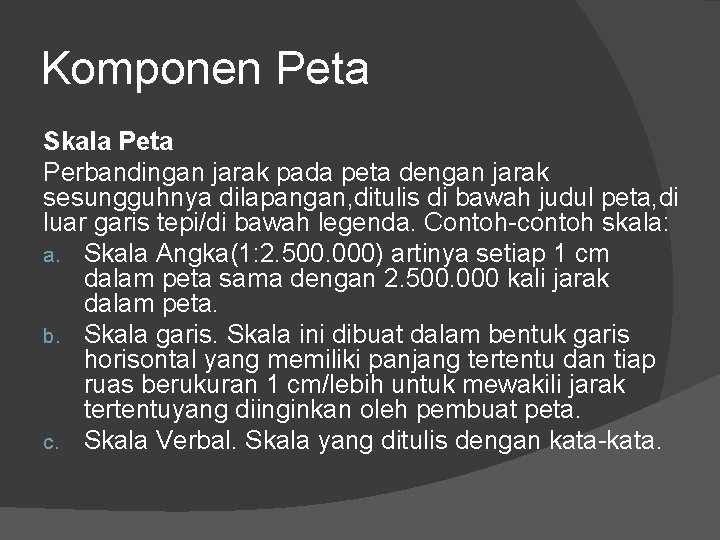 Komponen Peta

Skala Peta
Perbandingan jarak pada peta dengan jarak sesungguhnya dilapangan,ditulis di bawah judul peta,di luar garis tepi/di bawah legenda. Contoh-contoh skala:

a. Skala Angka(1:2.500.000) artinya setiap 1 cm dalam peta sama dengan 2.500.000 kali jarak dalam peta.
b. Skala garis. Skala ini dibuat dalam bentuk garis horisontal yang memiliki panjang tertentu dan tiap ruas berukuran 1 cm/lebih untuk mewakili jarak tertentuyang diinginkan oleh pembuat peta.
c. Skala Verbal. Skala yang ditulis dengan kata-kata.